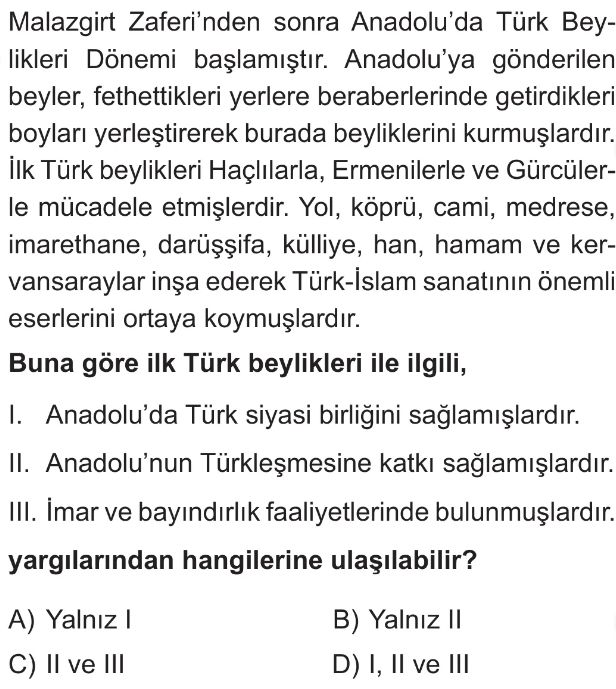 Malazgirt Zaferi'nden sonra Anadolu'da Türk Beylikleri Dönemi başlamıştır. Anadolu'ya gönderilen beyler, fethettikleri yerlere beraberlerinde getirdikleri boyları yerleştirerek burada beyliklerini kurmuşlardır. İlk Türk beylikleri Haçlılarla, Ermenilerle ve Gürcülerle mücadele etmişlerdir. Yol, köprü, cami, medrese, imarethane, darüşşifa, külliye, han, hamam ve kervansaraylar inşa ederek Türk-İslam sanatının önemli eserlerini ortaya koymuşlardır.

Buna göre ilk Türk beylikleri ile ilgili,

I. Anadolu'da Türk siyasi birliğini sağlamışlardır.

II. Anadolu'nun Türkleşmesine katkı sağlamışlardır.

III. İmar ve bayındırlık faaliyetlerinde bulunmuşlardır.

yargılarından hangilerine ulaşılabilir?

A) Yalnız I B) Yalnız II

C) II ve III D) I, II ve III